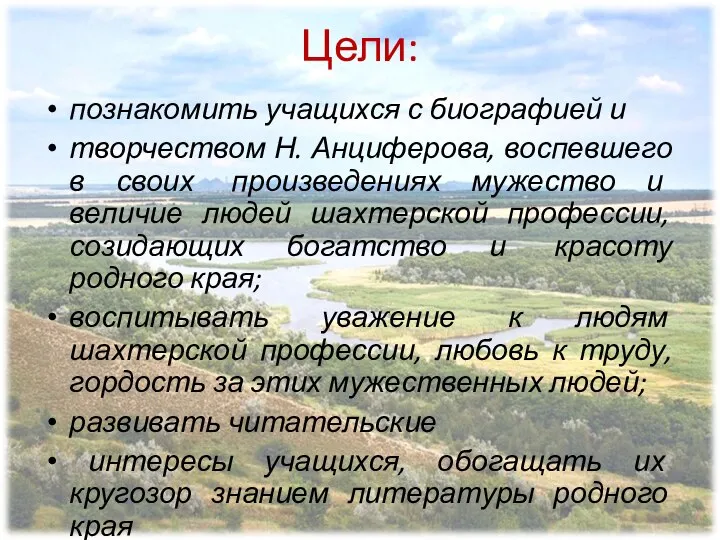 Цели:

• познакомить учащихся с биографией и

• творчеством Н. Анциферова, воспевшего в своих произведениях мужество и величие людей шахтерской профессии, созидающих богатство и красоту родного края;

• воспитывать уважение к людям шахтерской профессии, любовь к труду, гордость за этих мужественных людей;

• развивать читательские

• интересы учащихся, обогащать их кругозор знанием литературы родного края